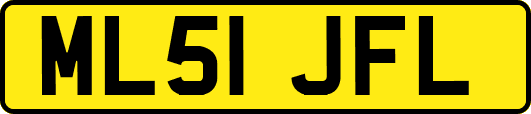 ML51 JFL